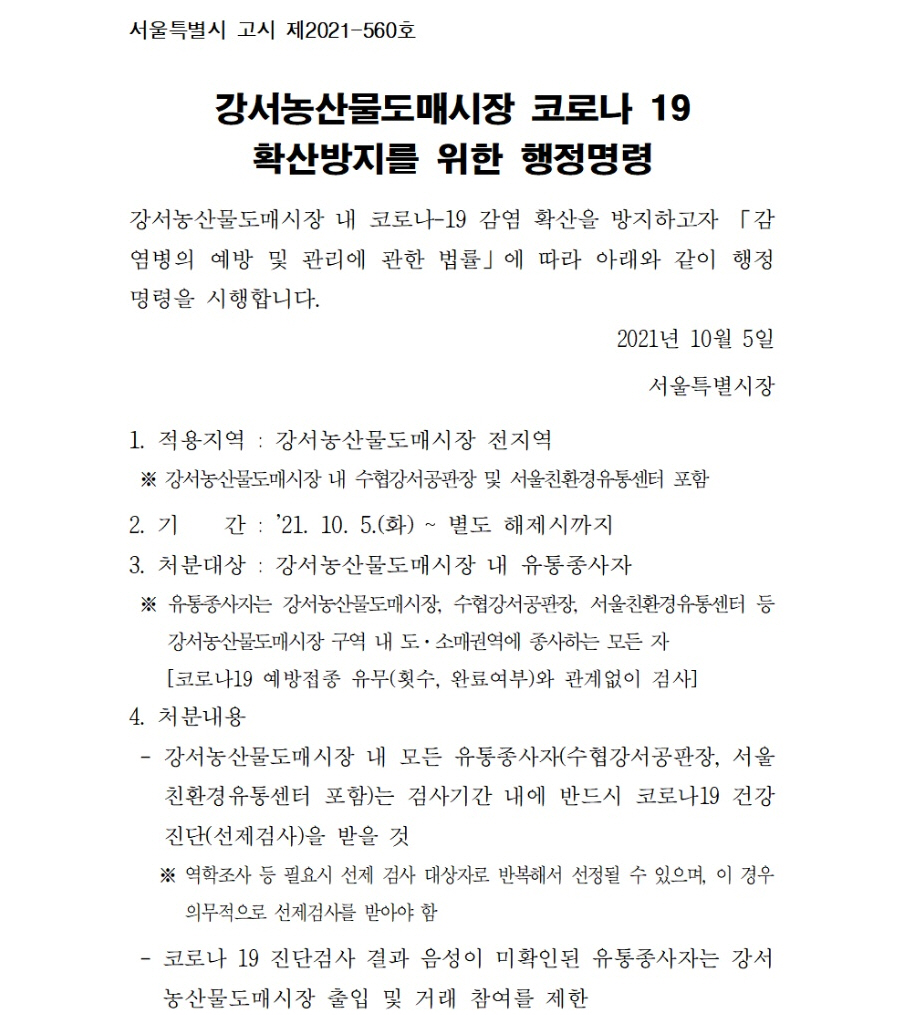 서울특별시 고시 제2021-560호

강서농산물도매시장 코로나 19 확산방지를 위한 행정명령

강서농산물도매시장 내 코로나-19 감염 확산을 방지하고자 「감염병의 예방 및 관리에 관한 법률」에 따라 아래와 같이 행정명령을 시행합니다.

2021년 10월 5일

서울특별시장

1. 적용지역 : 강서농산물도매시장 전지역
※ 강서농산물도매시장 내 수협강서공판장 및 서울친환경유통센터 포함

2. 기 간 : '21. 10. 5.(화) ~ 별도 해제시까지

3. 처분대상 : 강서농산물도매시장 내 유통종사자
※ 유통종사자는 강서농산물도매시장, 수협강서공판장, 서울친환경유통센터 등 강서농산물도매시장 구역 내 도·소매권역에 종사하는 모든 자
[코로나19 예방접종 유무(횟수, 완료여부)와 관계없이 검사]

4. 처분내용
- 강서농산물도매시장 내 모든 유통종사자(수협강서공판장, 서울친환경유통센터 포함)는 검사기간 내에 반드시 코로나19 건강진단(선제검사)을 받을 것
※ 역학조사 등 필요시 선제 검사 대상자로 반복해서 선정될 수 있으며, 이 경우 의무적으로 선제검사를 받아야 함
- 코로나 19 진단검사 결과 음성이 미확인된 유통종사자는 강서농산물도매시장 출입 및 거래 참여를 제한